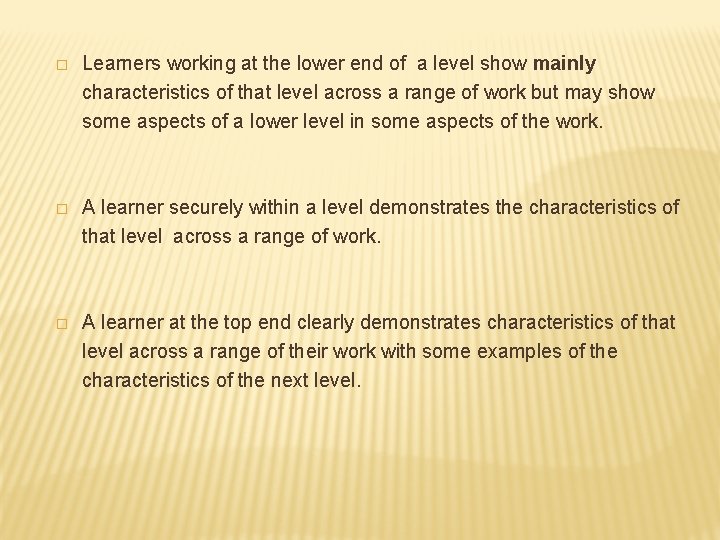 □ Learners working at the lower end of a level show mainly characteristics of that level across a range of work but may show some aspects of a lower level in some aspects of the work.

□ A learner securely within a level demonstrates the characteristics of that level across a range of work.

□ A learner at the top end clearly demonstrates characteristics of that level across a range of their work with some examples of the characteristics of the next level.